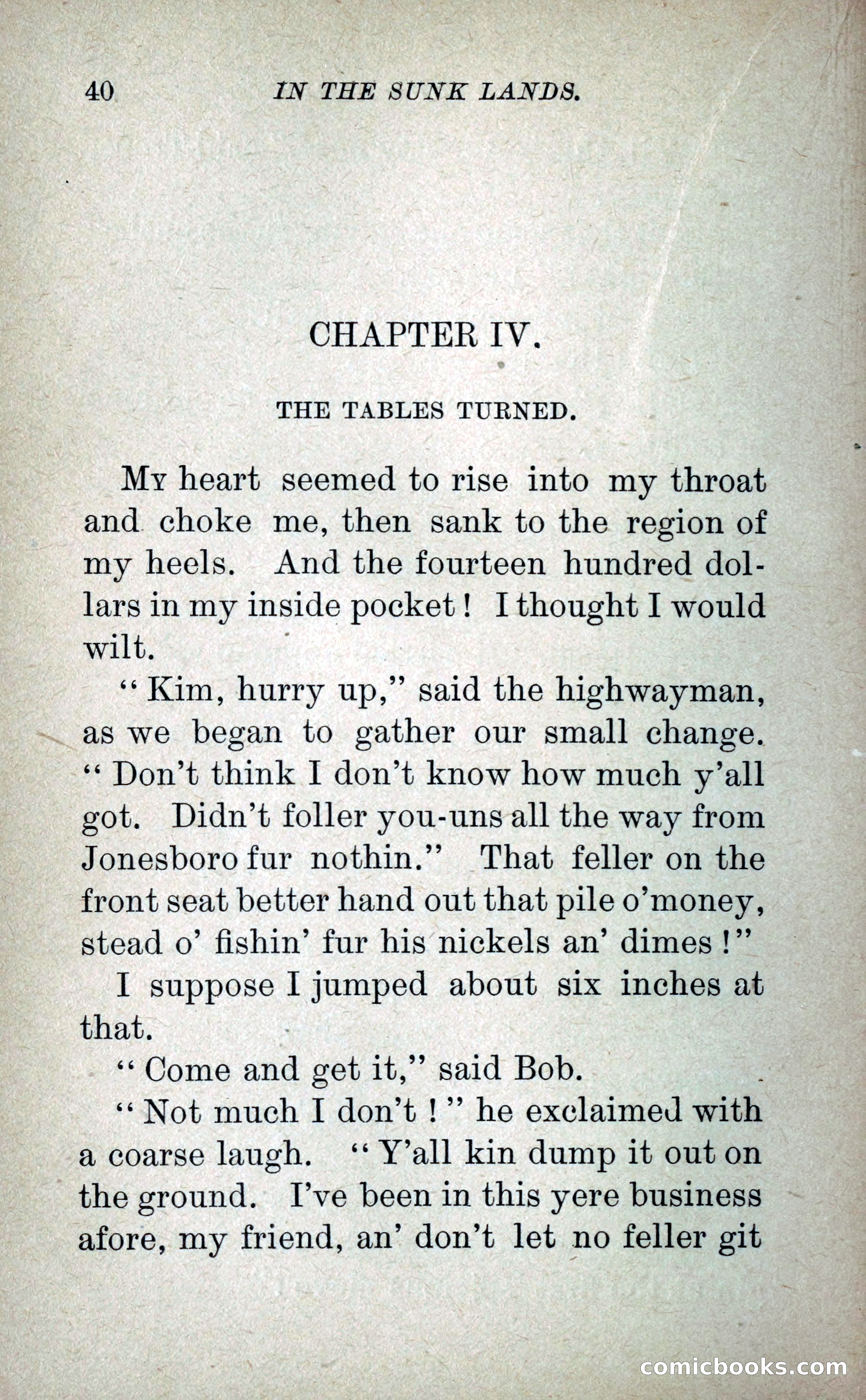 40 IN THE SUNK LANDS.

CHAPTER IV.

THE TABLES TURNED.

My heart seemed to rise into my throat and choke me, then sank to the region of my heels. And the fourteen hundred dollars in my inside pocket! I thought I would wilt.

"Kim, hurry up," said the highwayman, as we began to gather our small change. "Don't think I don't know how much y'all got. Didn't foller you-uns all the way from Jonesboro fur nothin." That feller on the front seat better hand out that pile o'money, stead o' fishin' fur his nickels an' dimes!"

I suppose I jumped about six inches at that.

"Come and get it," said Bob.

"Not much I don't!" he exclaimed with a coarse laugh. "Y'all kin dump it out on the ground. I've been in this yere business afore, my friend, an' don't let no feller git

comicbooks.com